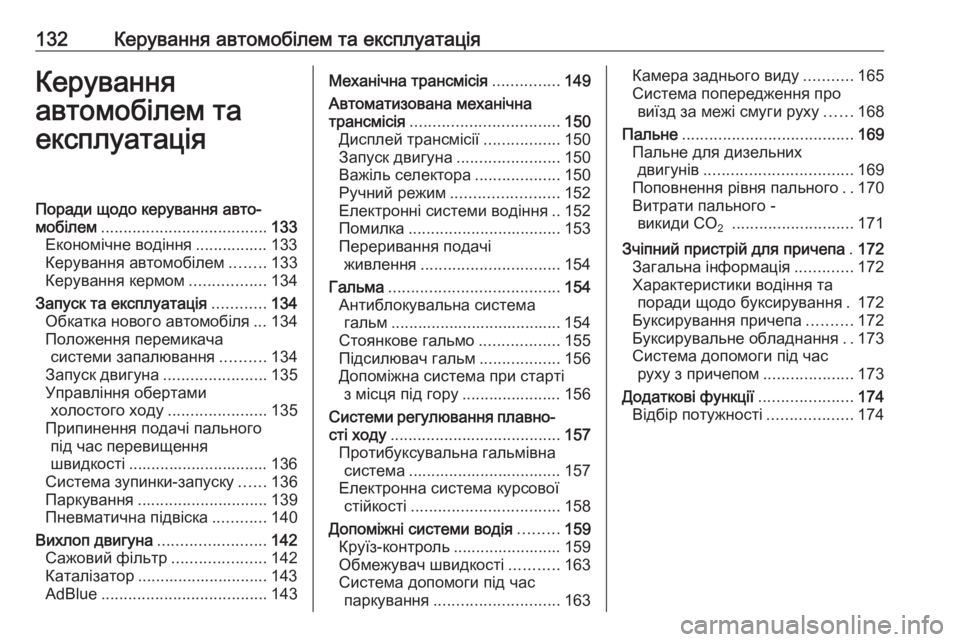 132 Керування автомобілем та експлуатація

Керування автомобілем та експлуатація

Поради щодо керування автомобілем 133
Економічне водіння 133
Керування автомобілем 133
Керування кермом 134
Запуск та експлуатація 134
Обкатка нового автомобіля 134
Положення перемикача системи запалювання 134
Запуск двигуна 135
Управління обертами холостого ходу 135
Припинення подачі пального під час перевищення швидкості 136
Система зупинки-запуску 136
Паркування 139
Пневматична підвіска 140
Вихлоп двигуна 142
Сажовий фільтр 142
Каталізатор 143
AdBlue 143

Механічна трансмісія 149
Автоматизована механічна трансмісія 150
Дисплей трансмісії 150
Запуск двигуна 150
Важіль селектора 150
Ручний режим 152
Електронні системи водіння 152
Помилка 153
Переривання подачі живлення 154
Гальма 154
Антиблокувальна система гальм 154
Стоянкове гальмо 155
Підсилювач гальм 156
Допоміжна система при старті з місця під гору 156
Системи регулювання плавності ходу 157
Протибуксувальна гальмівна система 157
Електронна система курсової стійкості 158
Допоміжні системи водія 159
Круїз-контроль 159
Обмежувач швидкості 163
Система допомоги під час паркування 163

Камера заднього виду 165
Система попередження про виїзд за межі смуги руху 168
Пальне 169
Пальне для дизельних двигунів 169
Поповнення рівня пального 170
Витрати пального - викиди $CO_2$ 171
Зчіпний пристрій для причепа 172
Загальна інформація 172
Характеристики водіння та поради щодо буксирування 172
Буксирування причепа 172
Буксирувальне обладнання 173
Система допомоги під час руху з причепом 173
Додаткові функції 174
Відбір потужності 174

carmanualsonline.info